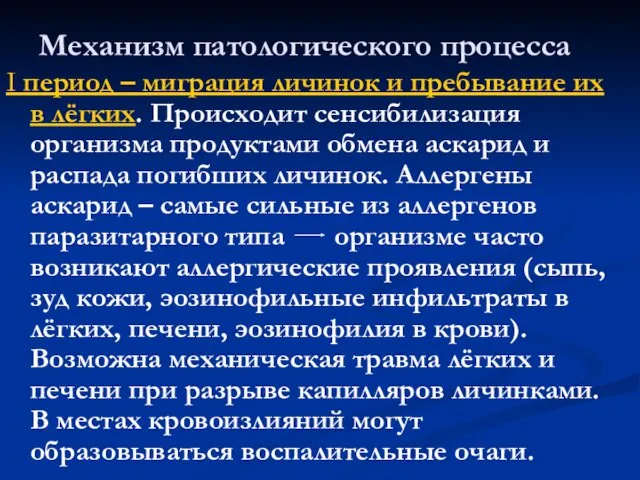 Механизм патологического процесса

I период – миграция личинок и пребывание их в лёгких. Происходит сенсибилизация организма продуктами обмена аскарид и распада погибших личинок. Аллергены аскарид – самые сильные из аллергенов паразитарного типа → организме часто возникают аллергические проявления (сыпь, зуд кожи, эозинофильные инфильтраты в лёгких, печени, эозинофилия в крови). Возможна механическая травма лёгких и печени при разрыве капилляров личинками. В местах кровоизлияний могут образовываться воспалительные очаги.